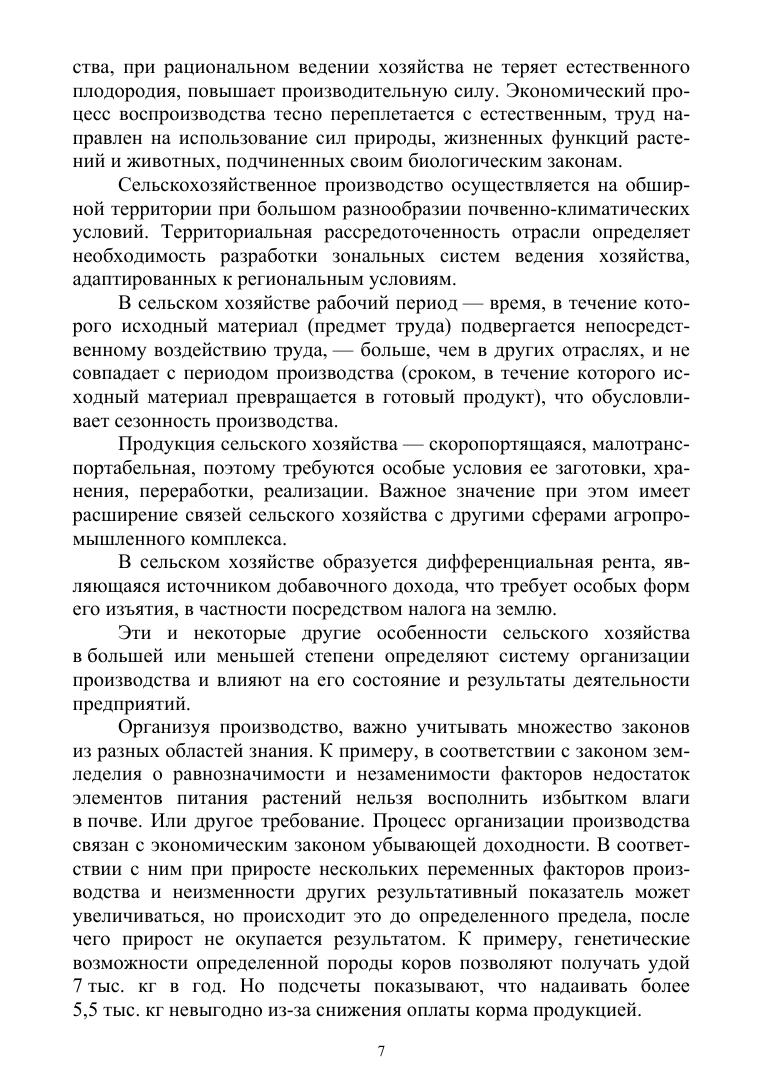 ства, при рациональном ведении хозяйства не теряет естественного плодородия, повышает производительную силу. Экономический процесс воспроизводства тесно переплетается с естественным, труд направлен на использование сил природы, жизненных функций растений и животных, подчиненных своим биологическим законам.

Сельскохозяйственное производство осуществляется на обширной территории при большом разнообразии почвенно-климатических условий. Территориальная рассредоточенность отрасли определяет необходимость разработки зональных систем ведения хозяйства, адаптированных к региональным условиям.

В сельском хозяйстве рабочий период — время, в течение которого исходный материал (предмет труда) подвергается непосредственному воздействию труда, — больше, чем в других отраслях, и не совпадает с периодом производства (сроком, в течение которого исходный материал превращается в готовый продукт), что обусловливает сезонность производства.

Продукция сельского хозяйства — скоропортящаяся, малотранспортабельная, поэтому требуются особые условия ее заготовки, хранения, переработки, реализации. Важное значение при этом имеет расширение связей сельского хозяйства с другими сферами агропромышленного комплекса.

В сельском хозяйстве образуется дифференциальная рента, являющаяся источником добавочного дохода, что требует особых форм его изъятия, в частности посредством налога на землю.

Эти и некоторые другие особенности сельского хозяйства в большей или меньшей степени определяют систему организации производства и влияют на его состояние и результаты деятельности предприятий.

Организуя производство, важно учитывать множество законов из разных областей знания. К примеру, в соответствии с законом земледелия о равнозначимости и незаменимости факторов недостаток элементов питания растений нельзя восполнить избытком влаги в почве. Или другое требование. Процесс организации производства связан с экономическим законом убывающей доходности. В соответствии с ним при приросте нескольких переменных факторов производства и неизменности других результативный показатель может увеличиваться, но происходит это до определенного предела, после чего прирост не окупается результатом. К примеру, генетические возможности определенной породы коров позволяют получать удой 7 тыс. кг в год. Но подсчеты показывают, что надаивать более 5,5 тыс. кг невыгодно из-за снижения оплаты корма продукцией.

7